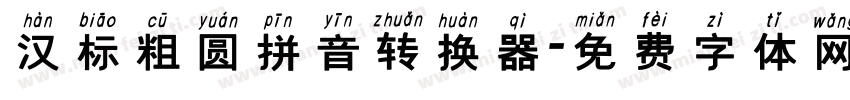 hàn biāo cū yuán pīn yīn zhuǎn huàn qì miǎn fèi zì tǐ wǎng
汉标粗圆拼音转换器-免费字体网